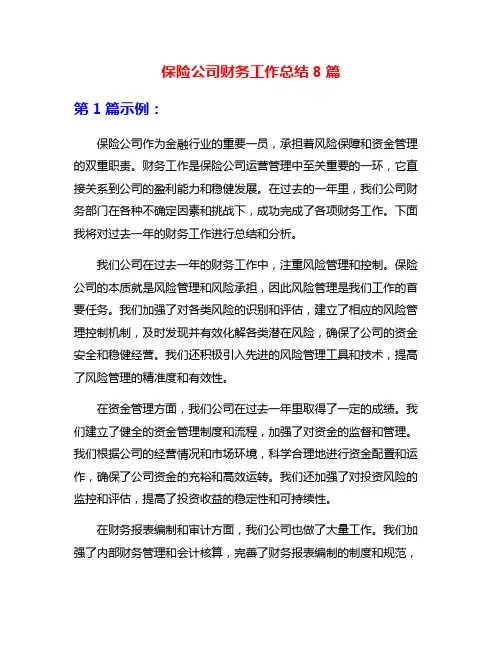 保险公司财务工作总结 8 篇

第 1 篇示例：

保险公司作为金融行业的重要一员，承担着风险保障和资金管理的双重职责。财务工作是保险公司运营管理中至关重要的一环，它直接关系到公司的盈利能力和稳健发展。在过去的一年里，我们公司财务部门在各种不确定因素和挑战下，成功完成了各项财务工作。下面我将对过去一年的财务工作进行总结和分析。

我们公司在过去一年的财务工作中，注重风险管理和控制。保险公司的本质就是风险管理和风险承担，因此风险管理是我们工作的首要任务。我们加强了对各类风险的识别和评估，建立了相应的风险管理控制机制，及时发现并有效化解各类潜在风险，确保了公司的资金安全和稳健经营。我们还积极引入先进的风险管理工具和技术，提高了风险管理的精准度和有效性。

在资金管理方面，我们公司在过去一年里取得了一定的成绩。我们建立了健全的资金管理制度和流程，加强了对资金的监督和管理。我们根据公司的经营情况和市场环境，科学合理地进行资金配置和运作，确保了公司资金的充裕和高效运转。我们还加强了对投资风险的监控和评估，提高了投资收益的稳定性和可持续性。

在财务报表编制和审计方面，我们公司也做了大量工作。我们加强了内部财务管理和会计核算，完善了财务报表编制的制度和规范，